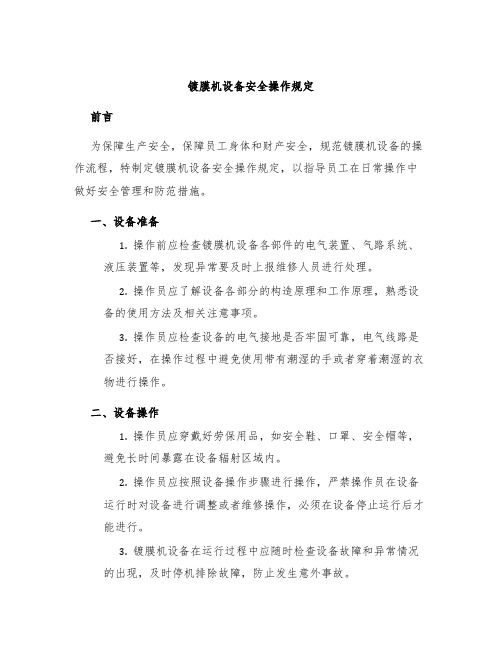 镀膜机设备安全操作规定

前言

为保障生产安全，保障员工身体和财产安全，规范镀膜机设备的操作流程，特制定镀膜机设备安全操作规定，以指导员工在日常操作中做好安全管理和防范措施。

一、设备准备

1. 操作前应检查镀膜机设备各部件的电气装置、气路系统、液压装置等，发现异常要及时上报维修人员进行处理。

2. 操作员应了解设备各部分的构造原理和工作原理，熟悉设备的使用方法及相关注意事项。

3. 操作员应检查设备的电气接地是否牢固可靠，电气线路是否接好，在操作过程中避免使用带有潮湿的手或者穿着潮湿的衣物进行操作。

二、设备操作

1. 操作员应穿戴好劳保用品，如安全鞋、口罩、安全帽等，避免长时间暴露在设备辐射区域内。

2. 操作员应按照设备操作步骤进行操作，严禁操作员在设备运行时对设备进行调整或者维修操作，必须在设备停止运行后才能进行。

3. 镀膜机设备在运行过程中应随时检查设备故障和异常情况的出现，及时停机排除故障，防止发生意外事故。